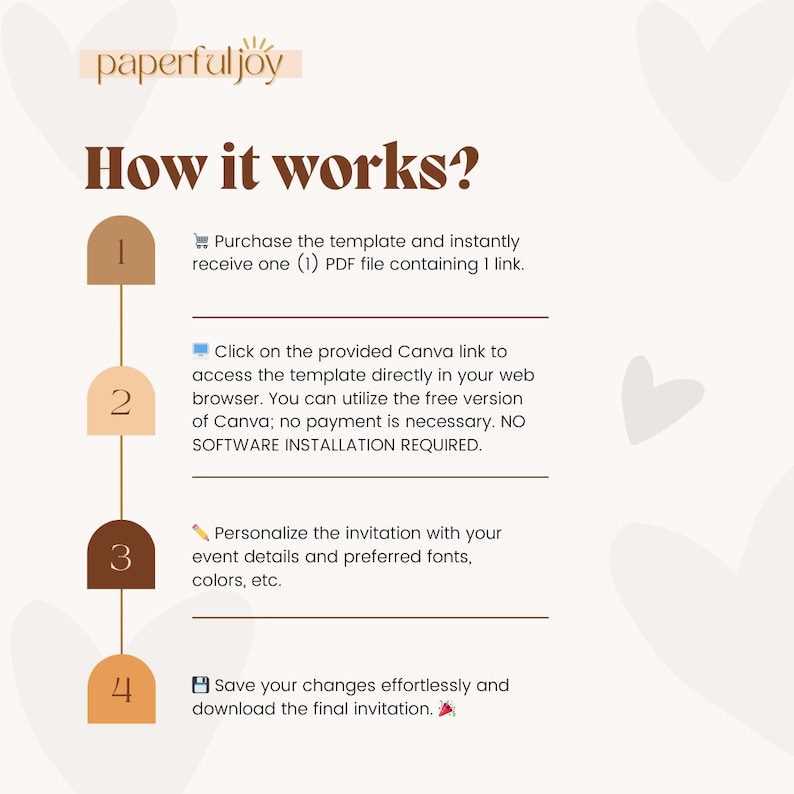 paperfuljoy

How it works?

1

🛒 Purchase the template and instantly receive one (1) PDF file containing 1 link.

2

💻 Click on the provided Canva link to access the template directly in your web browser. You can utilize the free version of Canva; no payment is necessary. NO SOFTWARE INSTALLATION REQUIRED.

3

✏️ Personalize the invitation with your event details and preferred fonts, colors, etc.

4

💾 Save your changes effortlessly and download the final invitation. 🎉